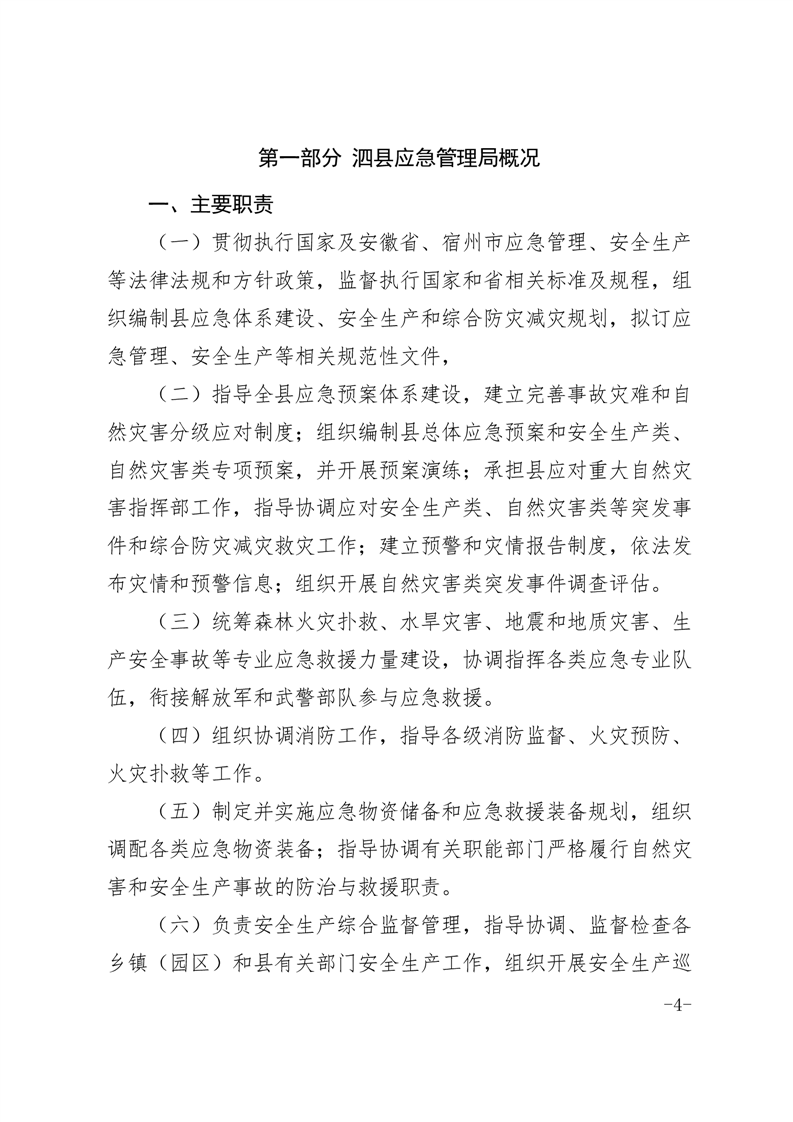 第一部分 泗县应急管理局概况

一、主要职责

（一）贯彻执行国家及安徽省、宿州市应急管理、安全生产等法律法规和方针政策，监督执行国家和省相关标准及规程，组织编制县应急体系建设、安全生产和综合防灾减灾规划，拟订应急管理、安全生产等相关规范性文件，

（二）指导全县应急预案体系建设，建立完善事故灾难和自然灾害分级应对制度；组织编制县总体应急预案和安全生产类、自然灾害类专项预案，并开展预案演练；承担县应对重大自然灾害指挥部工作，指导协调应对安全生产类、自然灾害类等突发事件和综合防灾减灾救灾工作；建立预警和灾情报告制度，依法发布灾情和预警信息；组织开展自然灾害类突发事件调查评估。

（三）统筹森林火灾扑救、水旱灾害、地震和地质灾害、生产安全事故等专业应急救援力量建设，协调指挥各类应急专业队伍，衔接解放军和武警部队参与应急救援。

（四）组织协调消防工作，指导各级消防监督、火灾预防、火灾扑救等工作。

（五）制定并实施应急物资储备和应急救援装备规划，组织调配各类应急物资装备；指导协调有关职能部门严格履行自然灾害和安全生产事故的防治与救援职责。

（六）负责安全生产综合监督管理，指导协调、监督检查各乡镇（园区）和县有关部门安全生产工作，组织开展安全生产巡

-4-